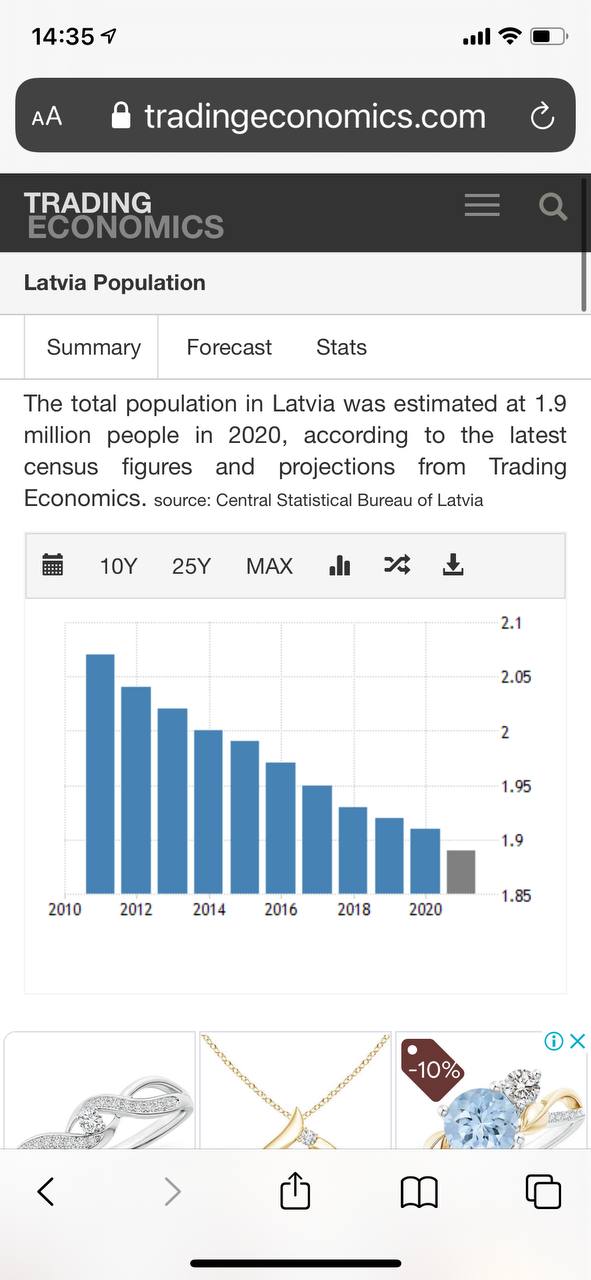 14:35

AA tradingeconomics.com

TRADING ECONOMICS

Latvia Population

Summary Forecast Stats

The total population in Latvia was estimated at 1.9 million people in 2020, according to the latest census figures and projections from Trading Economics. source: Central Statistical Bureau of Latvia

10Y 25Y MAX

2.1
2.05
2
1.95
1.9
1.85

2010 2012 2014 2016 2018 2020

-10%